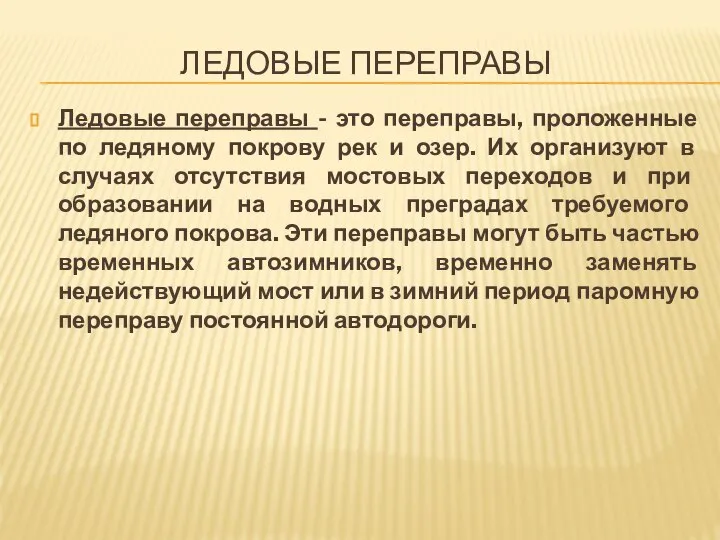 ЛЕДОВЫЕ ПЕРЕПРАВЫ

Ледовые переправы - это переправы, проложенные по ледяному покрову рек и озер. Их организуют в случаях отсутствия мостовых переходов и при образовании на водных преградах требуемого ледяного покрова. Эти переправы могут быть частью временных автозимников, временно заменять недействующий мост или в зимний период паромную переправу постоянной автодороги.